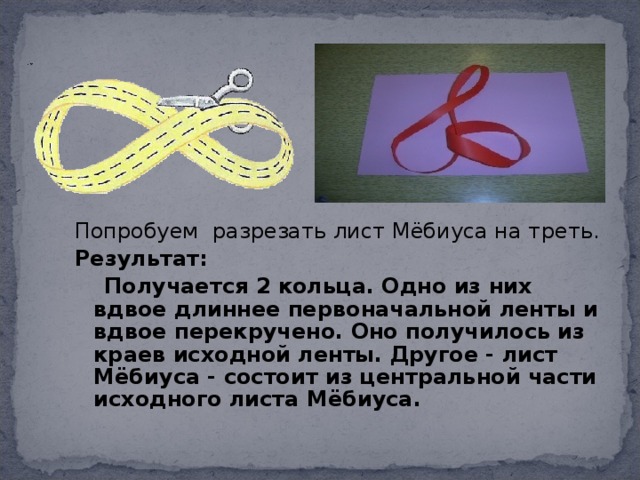 Попробуем разрезать лист Мёбиуса на треть.

Результат:

Получается 2 кольца. Одно из них вдвое длиннее первоначальной ленты и вдвое перекручено. Оно получилось из краев исходной ленты. Другое - лист Мёбиуса - состоит из центральной части исходного листа Мёбиуса.